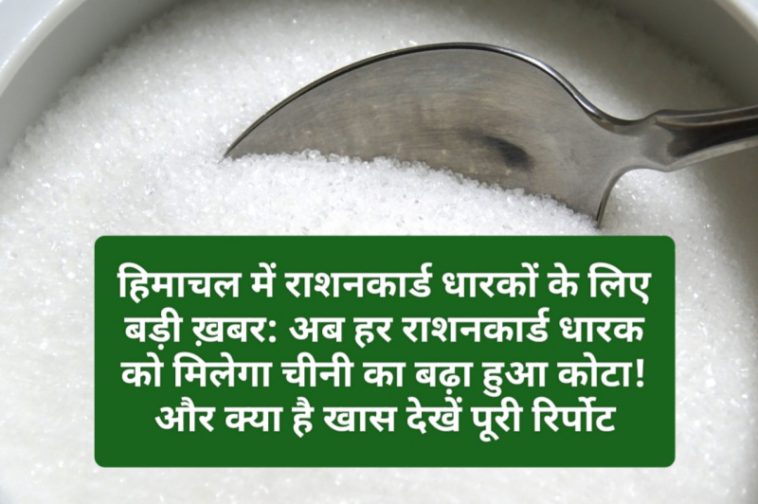 हिमाचल में राशनकार्ड धारकों के लिए बड़ी ख़बर: अब हर राशनकार्ड धारक को मिलेगा चीनी का बढ़ा हुआ कोटा! और क्या है खास देखें पूरी रिर्पोट